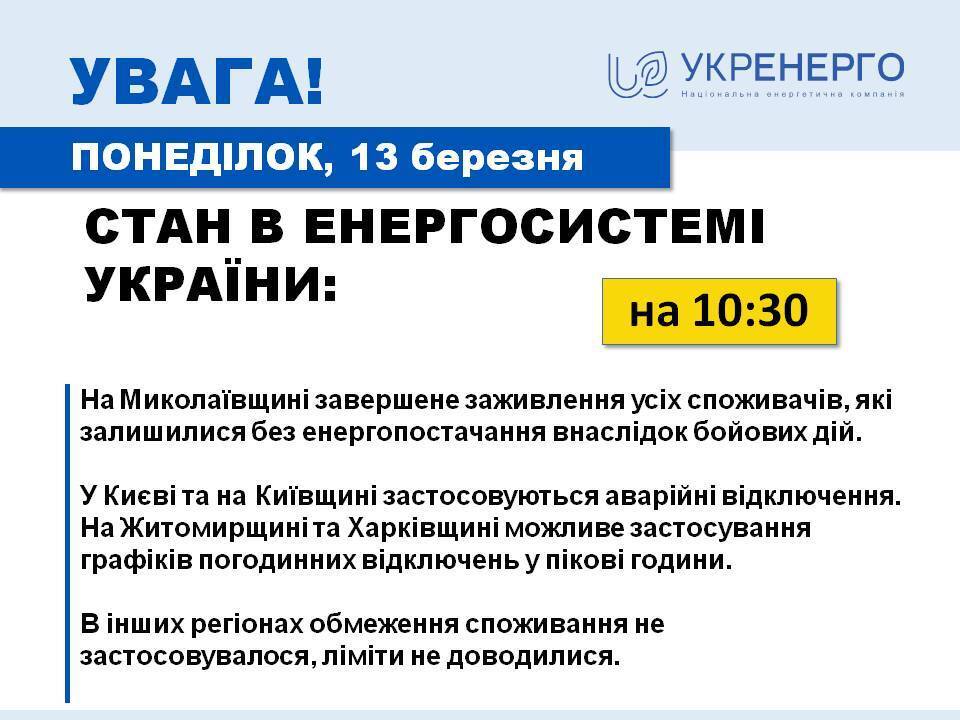 УВАГА!

УКРЕНЕРГО
Національна енергетична компанія

ПОНЕДІЛОК, 13 березня

СТАН В ЕНЕРГОСИСТЕМІ УКРАЇНИ:

на 10:30

На Миколаївщині завершене заживлення усіх споживачів, які залишилися без енергопостачання внаслідок бойових дій.

У Києві та на Київщині застосовуються аварійні відключення. На Житомирщині та Харківщині можливе застосування графіків погодинних відключень у пікові години.

В інших регіонах обмеження споживання не застосовувалося, ліміти не доводилися.